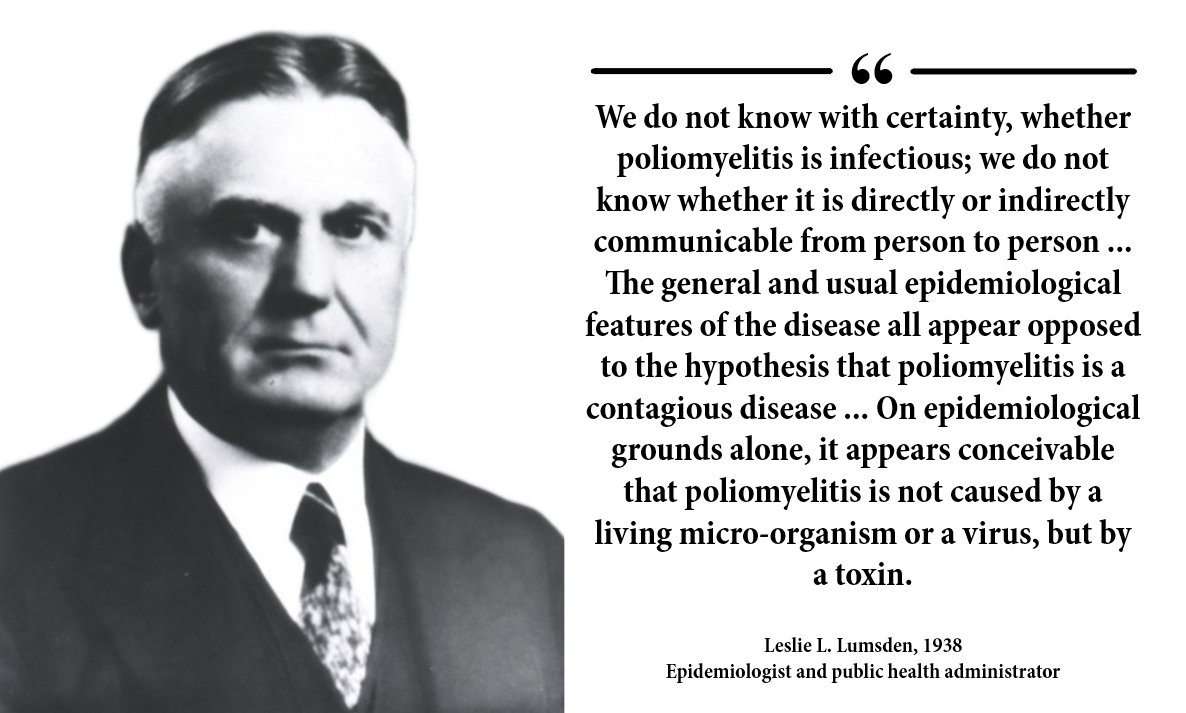 “

We do not know with certainty, whether poliomyelitis is infectious; we do not know whether it is directly or indirectly communicable from person to person ... The general and usual epidemiological features of the disease all appear opposed to the hypothesis that poliomyelitis is a contagious disease ... On epidemiological grounds alone, it appears conceivable that poliomyelitis is not caused by a living micro-organism or a virus, but by a toxin.

Leslie L. Lumsden, 1938
Epidemiologist and public health administrator